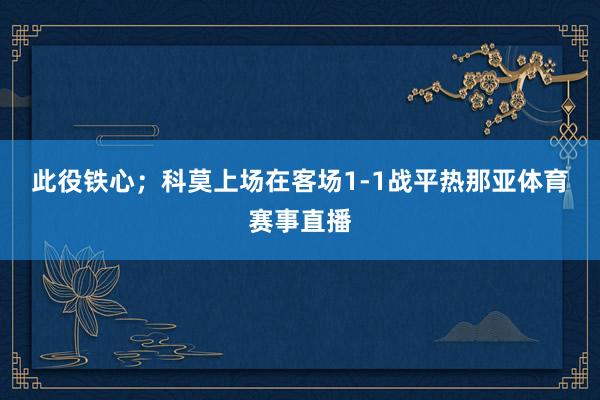 此役铁心；科莫上场在客场1-1战平热那亚体育赛事直播